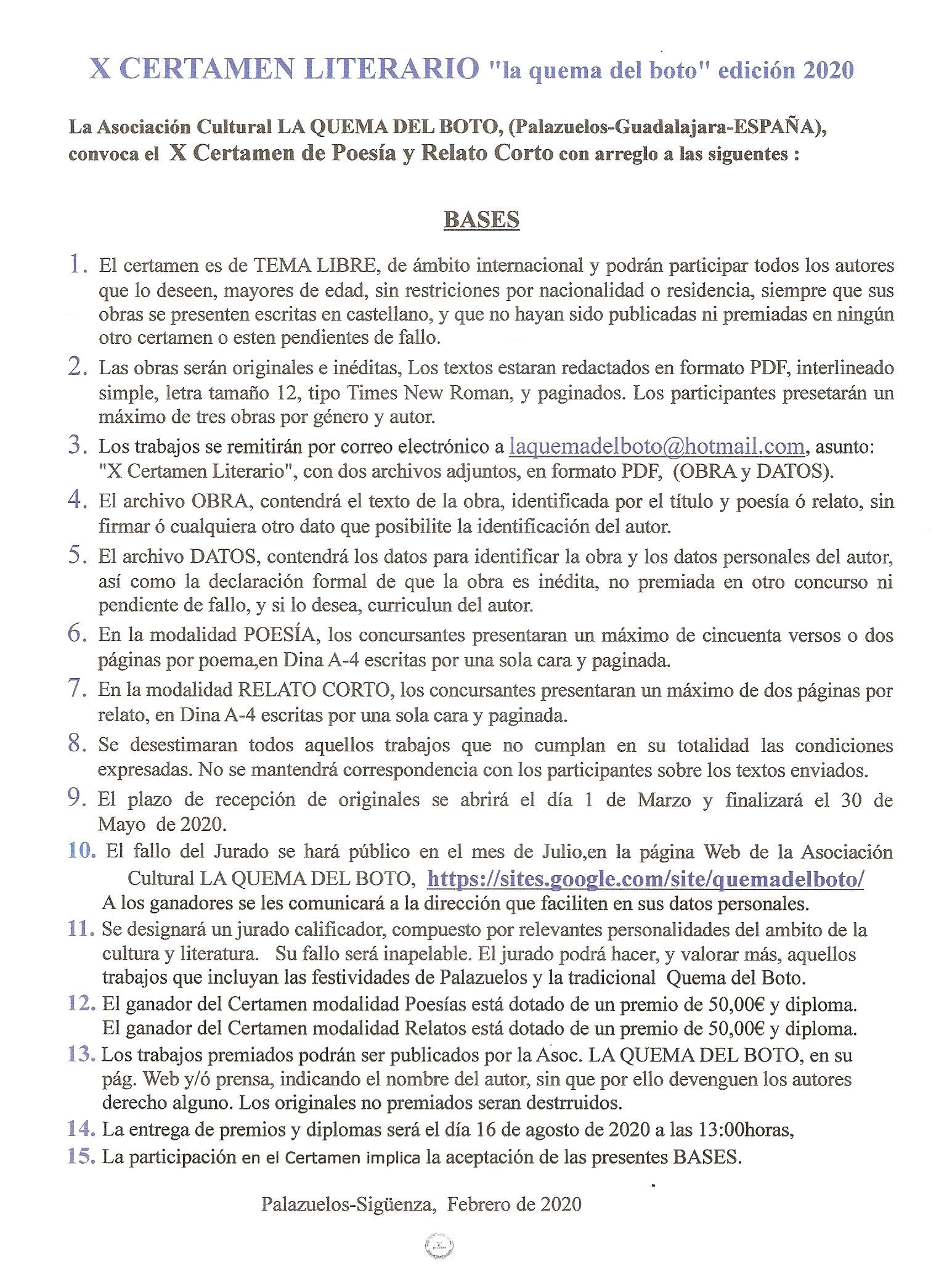 X CERTAMEN LITERARIO "la quema del boto" edición 2020

La Asociación Cultural LA QUEMA DEL BOTO, (Palazuelos-Guadalajara-ESPAÑA), convoca el X Certamen de Poesía y Relato Corto con arreglo a las siguentes :

BASES

1. El certamen es de TEMA LIBRE, de ámbito internacional y podrán participar todos los autores que lo deseen, mayores de edad, sin restriciones por nacionalidad o residencia, siempre que sus obras se presenten escritas en castellano, y que no hayan sido publicadas ni premiadas en ningún otro certamen o esten pendientes de fallo.
2. Las obras serán originales e inéditas, Los textos estaran redactados en formato PDF, interlineado simple, letra tamaño 12, tipo Times New Roman, y paginados. Los participantes presetarán un máximo de tres obras por género y autor.
3. Los trabajos se remitirán por correo electrónico a laquemadelboto@hotmail.com, asunto: "X Certamen Literario", con dos archivos adjuntos, en formato PDF, (OBRA y DATOS).
4. El archivo OBRA, contendrá el texto de la obra, identificada por el título y poesía ó relato, sin firmar ó cualquiera otro dato que posibilite la identificación del autor.
5. El archivo DATOS, contendrá los datos para identificar la obra y los datos personales del autor, así como la declaración formal de que la obra es inédita, no premiada en otro concurso ni pendiente de fallo, y si lo desea, curriculun del autor.
6. En la modalidad POESÍA, los concursantes presentaran un máximo de cincuenta versos o dos páginas por poema,en Dina A-4 escritas por una sola cara y paginada.
7. En la modalidad RELATO CORTO, los concursantes presentaran un máximo de dos páginas por relato, en Dina A-4 escritas por una sola cara y paginada.
8. Se desestimaran todos aquellos trabajos que no cumplan en su totalidad las condiciones expresadas. No se mantendrá correspondencia con los participantes sobre los textos enviados.
9. El plazo de recepción de originales se abrirá el día 1 de Marzo y finalizará el 30 de Mayo de 2020.
10. El fallo del Jurado se hará público en el mes de Julio,en la página Web de la Asociación Cultural LA QUEMA DEL BOTO, https://sites.google.com/site/quemadelboto/
A los ganadores se les comunicará a la dirección que faciliten en sus datos personales.
11. Se designará un jurado calificador, compuesto por relevantes personalidades del ambito de la cultura y literatura. Su fallo será inapelable. El jurado podrá hacer, y valorar más, aquellos trabajos que incluyan las festividades de Palazuelos y la tradicional Quema del Boto.
12. El ganador del Certamen modalidad Poesías está dotado de un premio de 50,00€ y diploma.
El ganador del Certamen modalidad Relatos está dotado de un premio de 50,00€ y diploma.
13. Los trabajos premiados podrán ser publicados por la Asoc. LA QUEMA DEL BOTO, en su pág. Web y/ó prensa, indicando el nombre del autor, sin que por ello devenguen los autores derecho alguno. Los originales no premiados seran destrruidos.
14. La entrega de premios y diplomas será el día 16 de agosto de 2020 a las 13:00horas,
15. La participación en el Certamen implica la aceptación de las presentes BASES.

Palazuelos-Sigüenza, Febrero de 2020